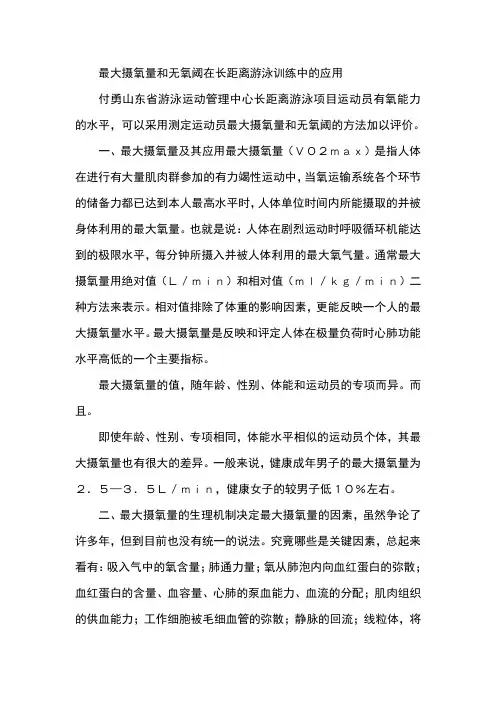 最大摄氧量和无氧阈在长距离游泳训练中的应用

付勇山东省游泳运动管理中心长距离游泳项目运动员有氧能力的水平，可以采用测定运动员最大摄氧量和无氧阈的方法加以评价。

一、最大摄氧量及其应用最大摄氧量（ＶＯ２ｍａｘ）是指人体在进行有大量肌肉群参加的有力竭性运动中，当氧运输系统各个环节的储备力都已达到本人最高水平时，人体单位时间内所能摄取的并被身体利用的最大氧量。也就是说：人体在剧烈运动时呼吸循环机能达到的极限水平，每分钟所摄入并被人体利用的最大氧气量。通常最大摄氧量用绝对值（Ｌ／ｍｉｎ）和相对值（ｍｌ／ｋｇ／ｍｉｎ）二种方法来表示。相对值排除了体重的影响因素，更能反映一个人的最大摄氧量水平。最大摄氧量是反映和评定人体在极量负荷时心肺功能水平高低的一个主要指标。

最大摄氧量的值，随年龄、性别、体能和运动员的专项而异。而且。

即使年龄、性别、专项相同，体能水平相似的运动员个体，其最大摄氧量也有很大的差异。一般来说，健康成年男子的最大摄氧量为２．５—３．５Ｌ／ｍｉｎ，健康女子的较男子低１０％左右。

二、最大摄氧量的生理机制决定最大摄氧量的因素，虽然争论了许多年，但到目前也没有统一的说法。究竟哪些是关键因素，总起来看有：吸入气中的氧含量；肺通力量；氧从肺泡内向血红蛋白的弥散；血红蛋白的含量、血容量、心肺的泵血能力、血流的分配；肌肉组织的供血能力；工作细胞被毛细血管的弥散；静脉的回流；线粒体，将